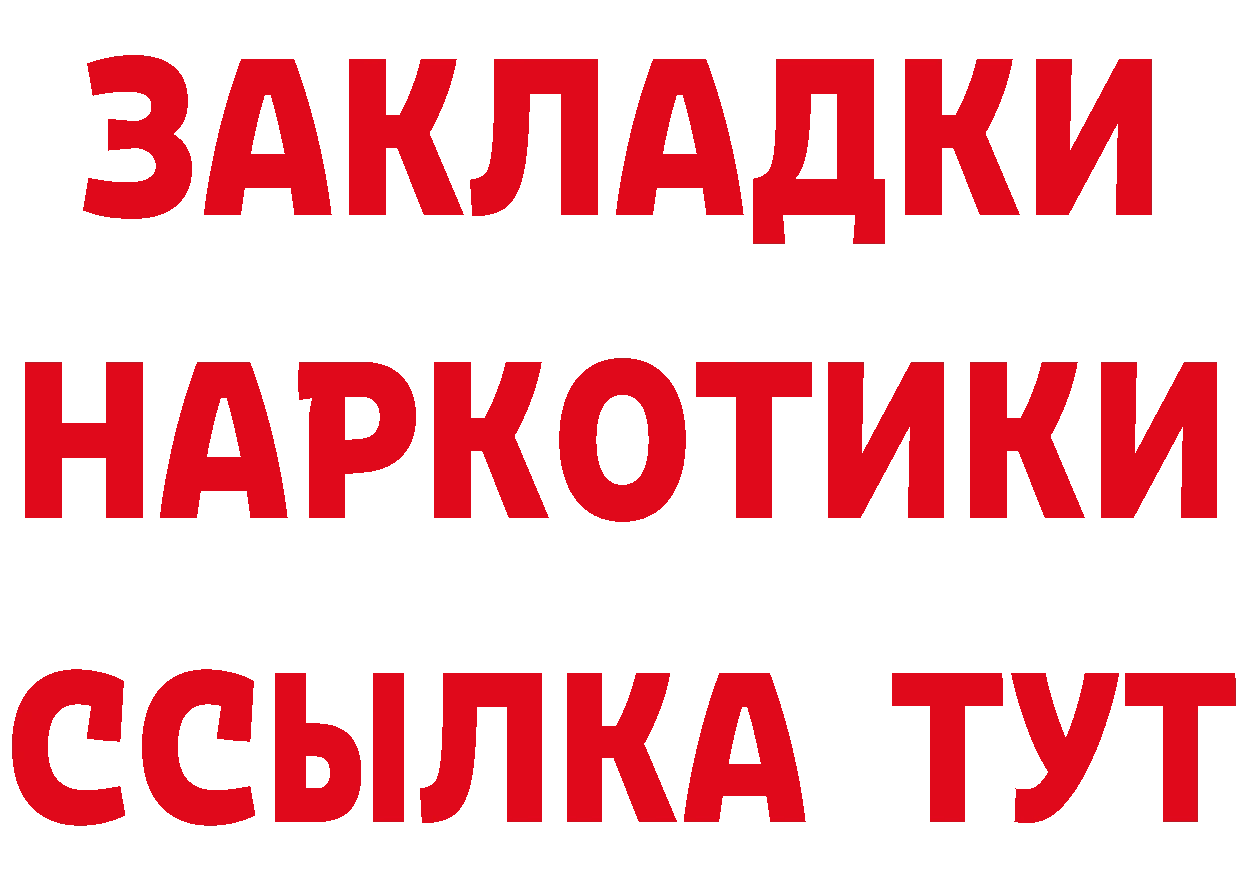 ЗАКЛАДКИ НАРКОТИКИ ССЫЛКА ТУТ